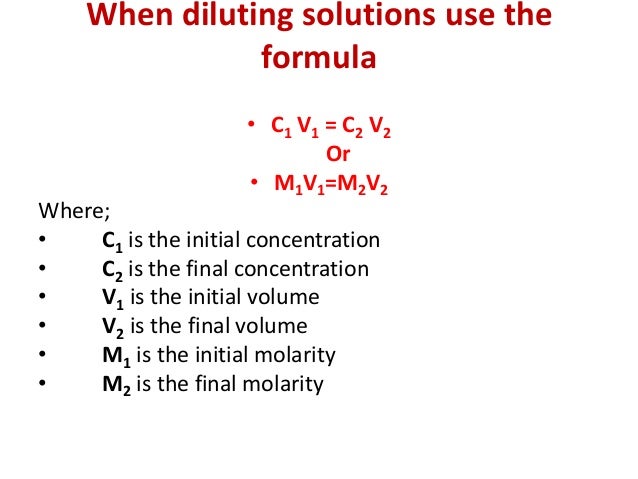 When diluting solutions use the formula

• $C_1 V_1 = C_2 V_2$
Or
• $M_1V_1=M_2V_2$

Where;
• $C_1$ is the initial concentration
• $C_2$ is the final concentration
• $V_1$ is the initial volume
• $V_2$ is the final volume
• $M_1$ is the initial molarity
• $M_2$ is the final molarity